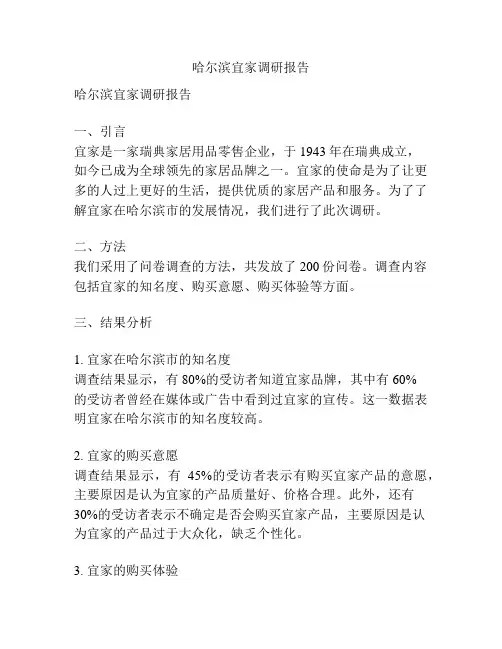 哈尔滨宜家调研报告

哈尔滨宜家调研报告

一、引言
宜家是一家瑞典家居用品零售企业，于 1943 年在瑞典成立，如今已成为全球领先的家居品牌之一。宜家的使命是为了让更多的人过上更好的生活，提供优质的家居产品和服务。为了了解宜家在哈尔滨市的发展情况，我们进行了此次调研。

二、方法
我们采用了问卷调查的方法，共发放了 200 份问卷。调查内容包括宜家的知名度、购买意愿、购买体验等方面。

三、结果分析

1. 宜家在哈尔滨市的知名度
调查结果显示，有 80%的受访者知道宜家品牌，其中有 60%的受访者曾经在媒体或广告中看到过宜家的宣传。这一数据表明宜家在哈尔滨市的知名度较高。

2. 宜家的购买意愿
调查结果显示，有 45%的受访者表示有购买宜家产品的意愿，主要原因是认为宜家的产品质量好、价格合理。此外，还有 30%的受访者表示不确定是否会购买宜家产品，主要原因是认为宜家的产品过于大众化，缺乏个性化。

3. 宜家的购买体验